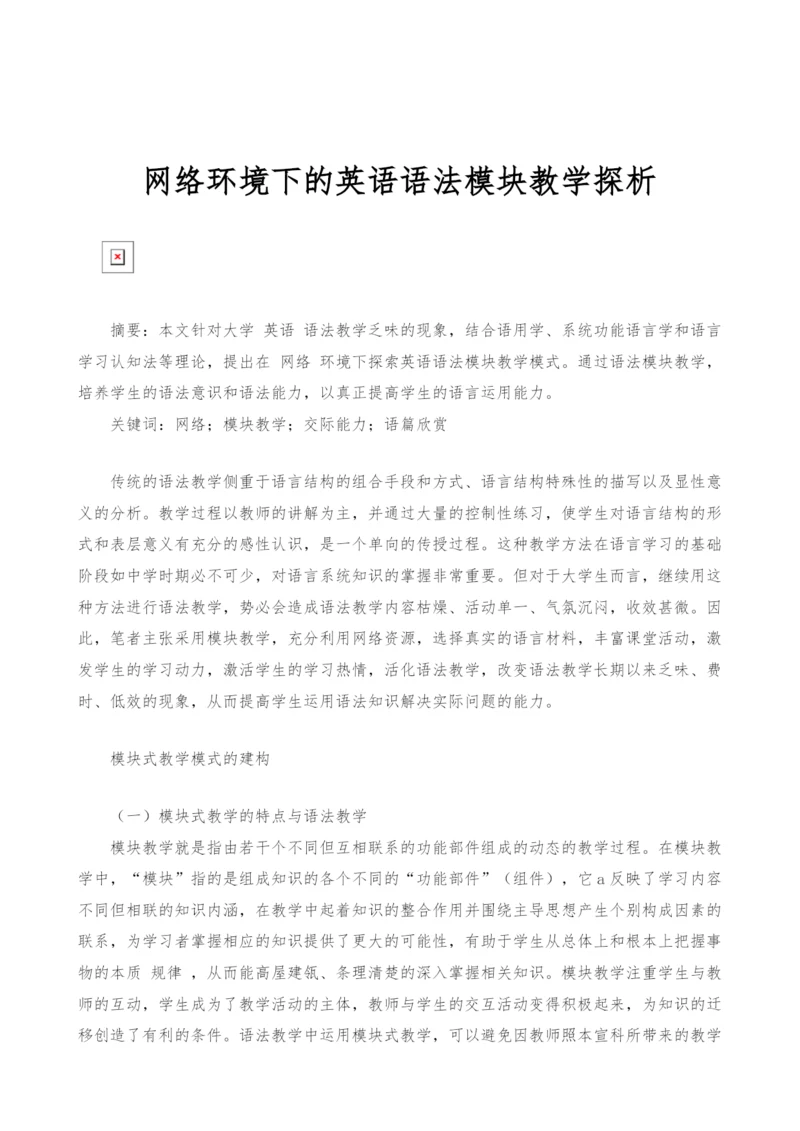 网络环境下的英语语法模块教学探析

摘要：本文针对大学 英语 语法教学乏味的现象，结合语用学、系统功能语言学和语言学习认知法等理论，提出在 网络 环境下探索英语语法模块教学模式。通过语法模块教学，培养学生的语法意识和语法能力，以真正提高学生的语言运用能力。

关键词：网络；模块教学；交际能力；语篇欣赏

传统的语法教学侧重于语言结构的组合手段和方式、语言结构特殊性的描写以及显性意义的分析。教学过程以教师的讲解为主，并通过大量的控制性练习，使学生对语言结构的形式和表层意义有充分的感性认识，是一个单向的传授过程。这种教学方法在语言学习的基础阶段如中学时期必不可少，对语言系统知识的掌握非常重要。但对于大学生而言，继续用这种方法进行语法教学，势必会造成语法教学内容枯燥、活动单一、气氛沉闷，收效甚微。因此，笔者主张采用模块教学，充分利用网络资源，选择真实的语言材料，丰富课堂活动，激发学生的学习动力，激活学生的学习热情，活化语法教学，改变语法教学长期以来乏味、费时、低效的现象，从而提高学生运用语法知识解决实际问题的能力。

模块式教学模式的建构

（一）模块式教学的特点与语法教学

模块教学就是指由若干个不同但互相联系的功能部件组成的动态的教学过程。在模块教学中，“模块”指的是组成知识的各个不同的“功能部件”（组件），它a反映了学习内容不同但相联的知识内涵，在教学中起着知识的整合作用并围绕主导思想产生个别构成因素的联系，为学习者掌握相应的知识提供了更大的可能性，有助于学生从总体上和根本上把握事物的本质 规律 ，从而能高屋建瓴、条理清楚的深入掌握相关知识。模块教学注重学生与教师的互动，学生成为了教学活动的主体，教师与学生的交互活动变得积极起来，为知识的迁移创造了有利的条件。语法教学中运用模块式教学，可以避免因教师照本宣科所带来的教学